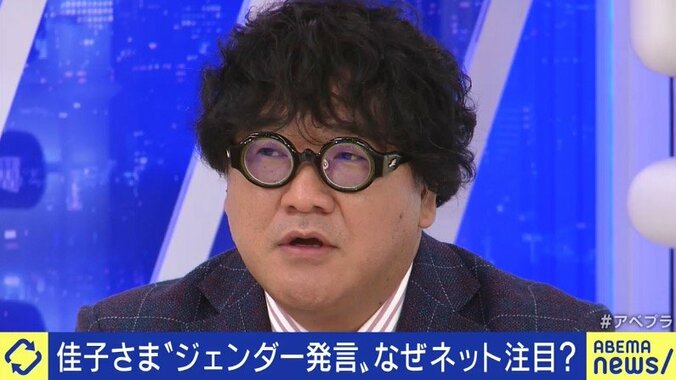 #アベプラ

佳子さま〝ジェンダー発言〟なぜネット注目?

ABEMA news/